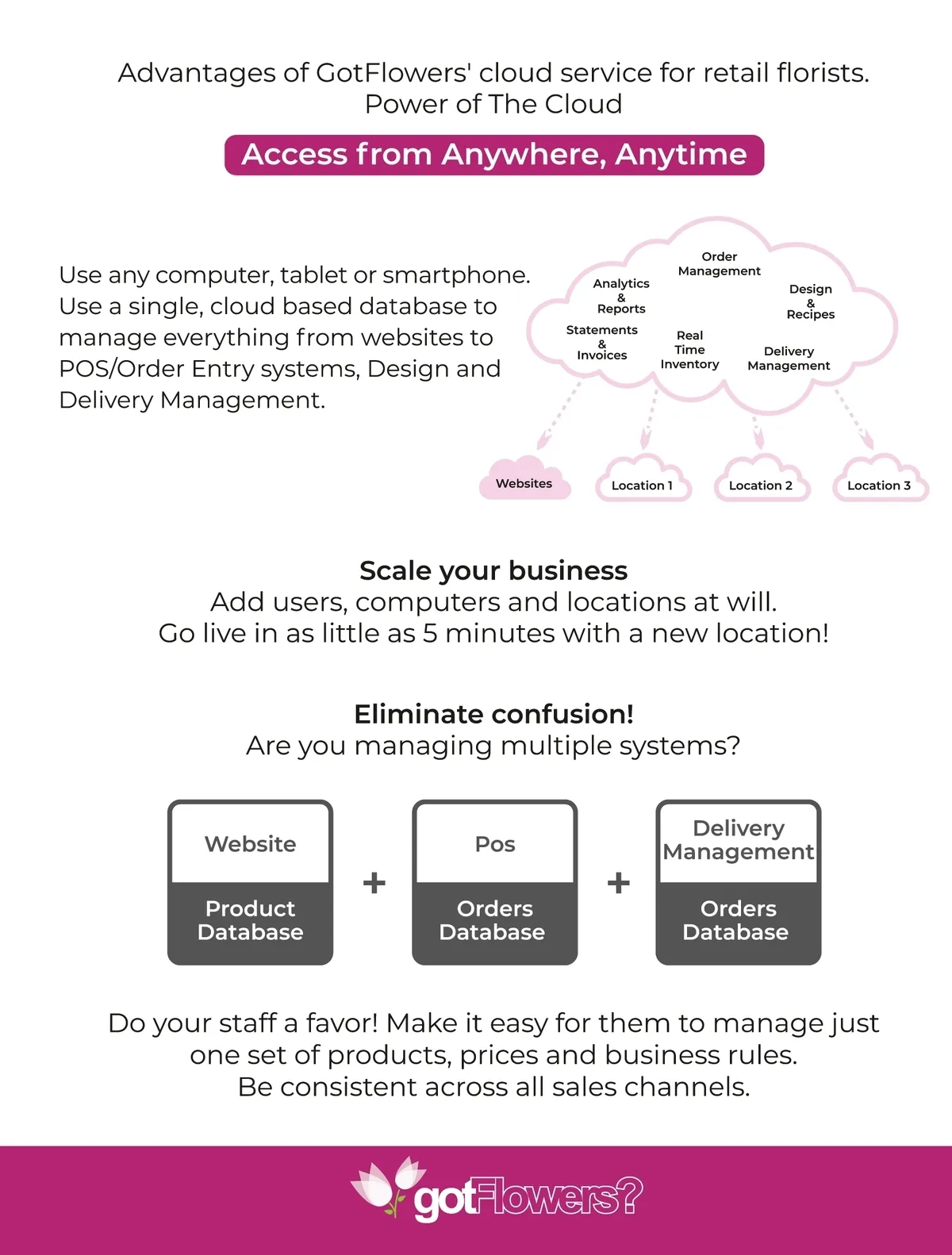 Advantages of GotFlowers' cloud service for retail florists.
Power of The Cloud

Access from Anywhere, Anytime

Use any computer, tablet or smartphone. Use a single, cloud based database to manage everything from websites to POS/Order Entry systems, Design and Delivery Management.

Order Management
Analytics & Reports
Design & Recipes
Statements & Invoices
Real Time Inventory
Delivery Management

Websites
Location 1
Location 2
Location 3

Scale your business
Add users, computers and locations at will.
Go live in as little as 5 minutes with a new location!

Eliminate confusion!
Are you managing multiple systems?

Website
Product Database
+
Pos
Orders Database
+
Delivery Management
Orders Database

Do your staff a favor! Make it easy for them to manage just one set of products, prices and business rules.
Be consistent across all sales channels.

gotFlowers?